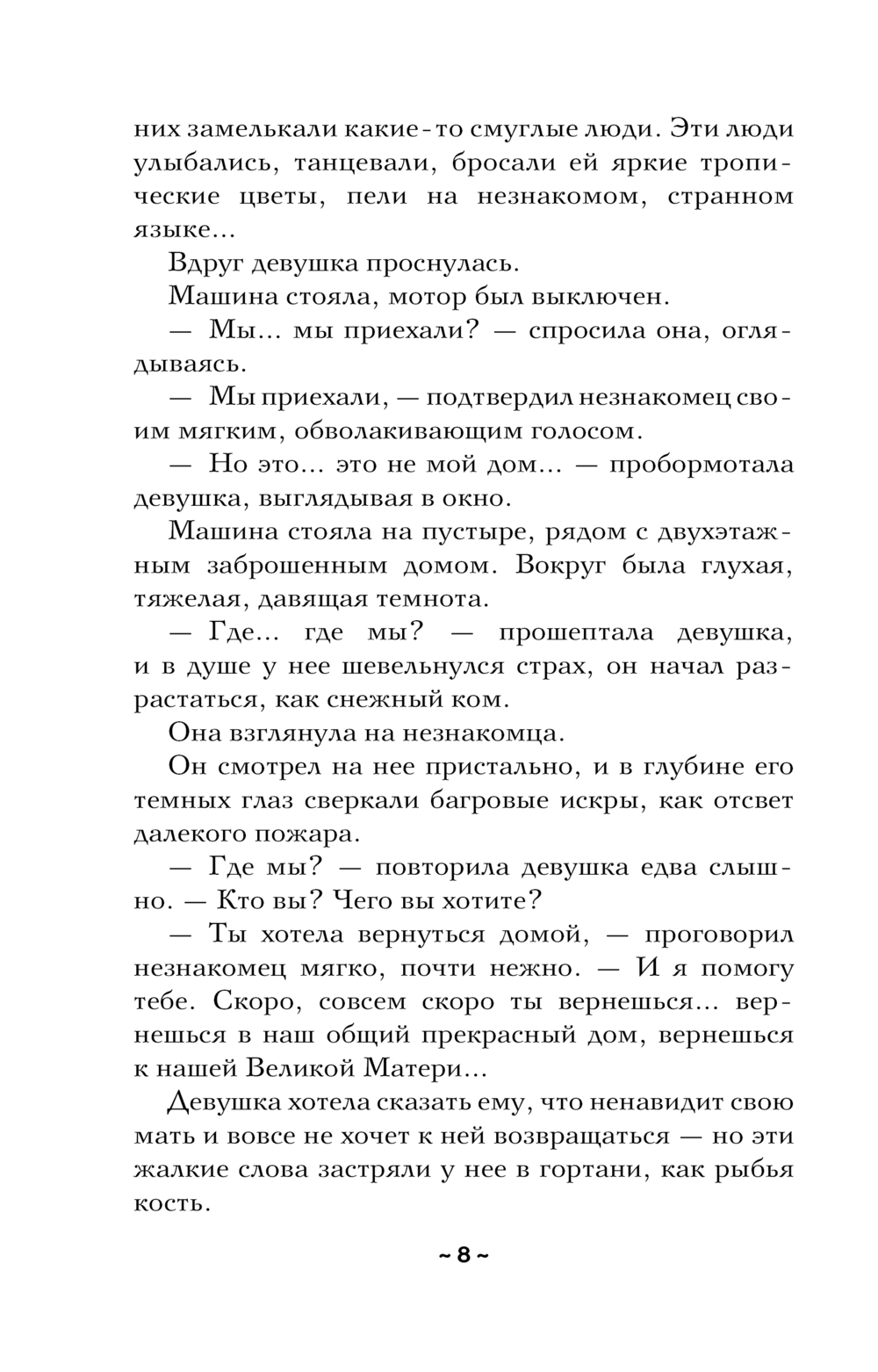 них замелькали какие-то смуглые люди. Эти люди улыбались, танцевали, бросали ей яркие тропические цветы, пели на незнакомом, странном языке...

Вдруг девушка проснулась.

Машина стояла, мотор был выключен.

— Мы... мы приехали? — спросила она, оглядываясь.

— Мы приехали, — подтвердил незнакомец своим мягким, обволакивающим голосом.

— Но это... это не мой дом... — пробормотала девушка, выглядывая в окно.

Машина стояла на пустыре, рядом с двухэтажным заброшенным домом. Вокруг была глухая, тяжелая, давящая темнота.

— Где... где мы? — прошептала девушка, и в душе у нее шевельнулся страх, он начал разрастаться, как снежный ком.

Она взглянула на незнакомца.

Он смотрел на нее пристально, и в глубине его темных глаз сверкали багровые искры, как отсвет далекого пожара.

— Где мы? — повторила девушка едва слышно. — Кто вы? Чего вы хотите?

— Ты хотела вернуться домой, — проговорил незнакомец мягко, почти нежно. — И я помогу тебе. Скоро, совсем скоро ты вернешься... вернешься в наш общий прекрасный дом, вернешься к нашей Великой Матери...

Девушка хотела сказать ему, что ненавидит свою мать и вовсе не хочет к ней возвращаться — но эти жалкие слова застряли у нее в гортани, как рыбья кость.

~ 8 ~